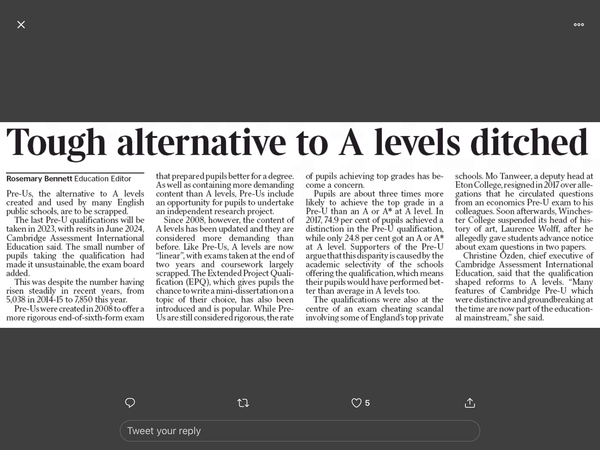 Tough alternative to A levels ditched

Rosemary Bennett Education Editor

Pre-Us, the alternative to A levels created and used by many English public schools, are to be scrapped.

The last Pre-U qualifications will be taken in 2023, with resits in June 2024, Cambridge Assessment International Education said. The small number of pupils taking the qualification had made it unsustainable, the exam board added.

This was despite the number having risen steadily in recent years, from 5,038 in 2014-15 to 7,850 this year.

Pre-Us were created in 2008 to offer a more rigorous end-of-sixth-form exam that prepared pupils better for a degree. As well as containing more demanding content than A levels, Pre-Us include an opportunity for pupils to undertake an independent research project.

Since 2008, however, the content of A levels has been updated and they are considered more demanding than before. Like Pre-Us, A levels are now "linear", with exams taken at the end of two years and coursework largely scrapped. The Extended Project Qualification (EPQ), which gives pupils the chance to write a mini-dissertation on a topic of their choice, has also been introduced and is popular. While Pre-Us are still considered rigorous, the rate of pupils achieving top grades has become a concern.

Pupils are about three times more likely to achieve the top grade in a Pre-U than an A or A* at A level. In 2017, 74.9 per cent of pupils achieved a distinction in the Pre-U qualification, while only 24.8 per cent got an A or A* at A level. Supporters of the Pre-U argue that this disparity is caused by the academic selectivity of the schools offering the qualification, which means their pupils would have performed better than average in A levels too.

The qualifications were also at the centre of an exam cheating scandal involving some of England's top private schools. Mo Tanweer, a deputy head at Eton College, resigned in 2017 over allegations that he circulated questions from an economics Pre-U exam to his colleagues. Soon afterwards, Winchester College suspended its head of history of art, Laurence Wolff, after he allegedly gave students advance notice about exam questions in two papers.

Christine Özden, chief executive of Cambridge Assessment International Education, said that the qualification shaped reforms to A levels. "Many features of Cambridge Pre-U which were distinctive and groundbreaking at the time are now part of the educational mainstream," she said.

5

Tweet your reply